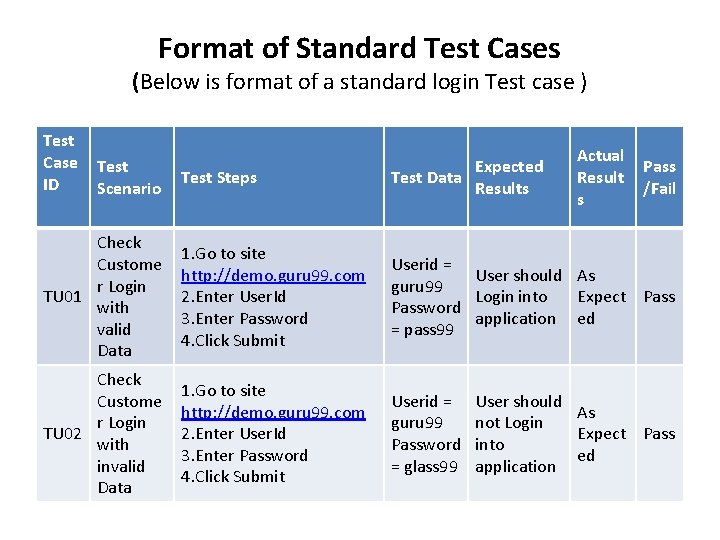 Format of Standard Test Cases
(Below is format of a standard login Test case )

| Test Case ID | Test Scenario | Test Steps | Test Data | Expected Results | Actual Results | Pass /Fail |
|---|---|---|---|---|---|---|
| TU01 | Check Customer Login with valid Data | 1.Go to site http://demo.guru99.com 2.Enter UserId 3.Enter Password 4.Click Submit | Userid = guru99 Password = pass99 | User should Login into application | As Expected | Pass |
| TU02 | Check Customer Login with invalid Data | 1.Go to site http://demo.guru99.com 2.Enter UserId 3.Enter Password 4.Click Submit | Userid = guru99 Password = glass99 | User should not Login into application | As Expected | Pass |